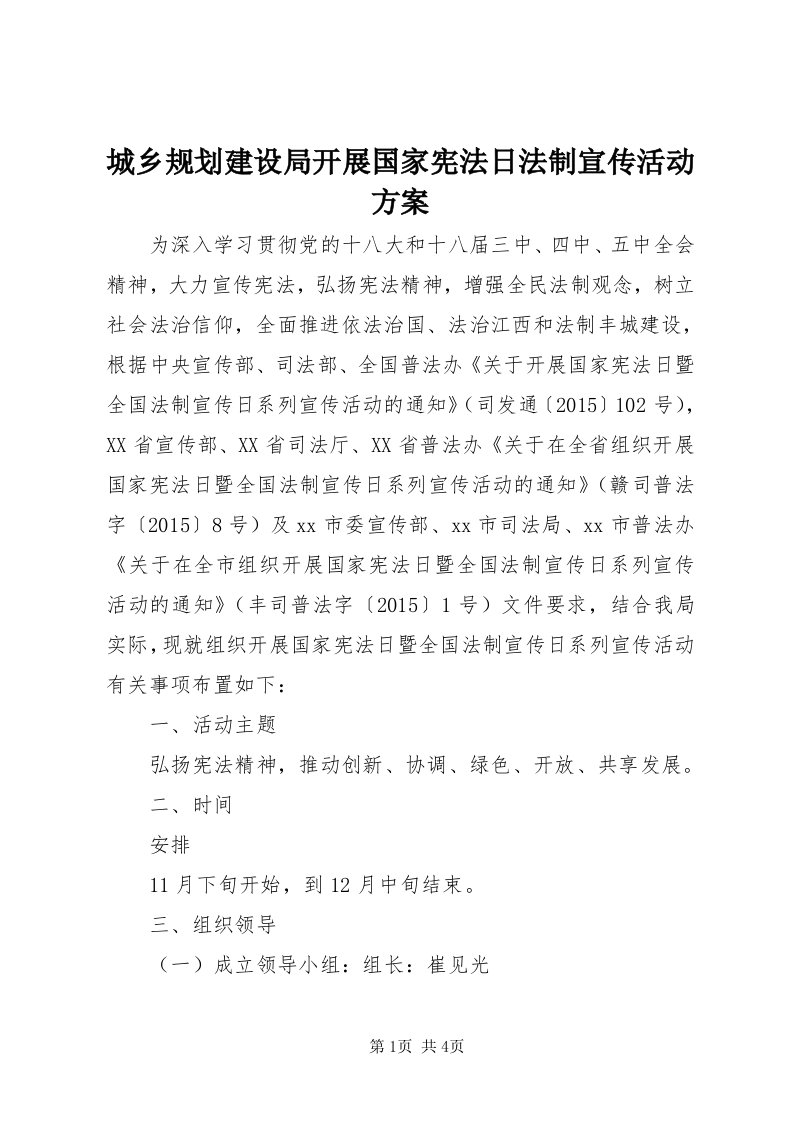 城乡规划建设局开展国家宪法日法制宣传活动方案

为深入学习贯彻党的十八大和十八届三中、四中、五中全会精神，大力宣传宪法，弘扬宪法精神，增强全民法制观念，树立社会法治信仰，全面推进依法治国、法治江西和法制丰城建设，根据中央宣传部、司法部、全国普法办《关于开展国家宪法日暨全国法制宣传日系列宣传活动的通知》（司发通〔2015〕102号），XX省宣传部、XX省司法厅、XX省普法办《关于在全省组织开展国家宪法日暨全国法制宣传日系列宣传活动的通知》（赣司普法字〔2015〕8号）及xx市委宣传部、xx市司法局、xx市普法办《关于在全市组织开展国家宪法日暨全国法制宣传日系列宣传活动的通知》（丰司普法字〔2015〕1号）文件要求，结合我局实际，现就组织开展国家宪法日暨全国法制宣传日系列宣传活动有关事项布置如下：

一、活动主题

弘扬宪法精神，推动创新、协调、绿色、开放、共享发展。

二、时间

安排

11月下旬开始，到12月中旬结束。

三、组织领导

（一）成立领导小组：组长：崔见光

第1页 共4页